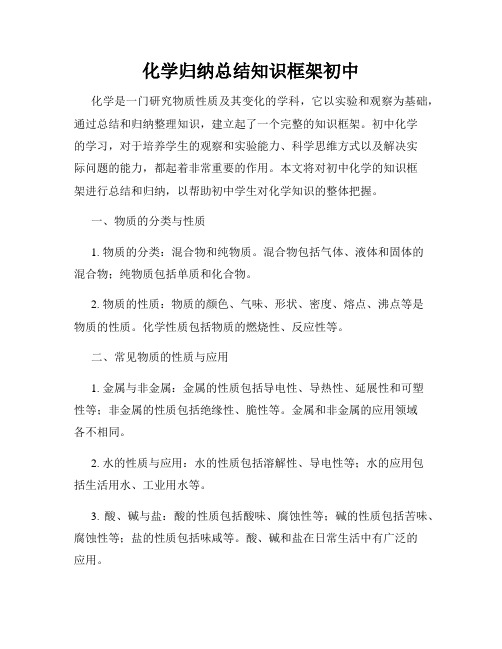 化学归纳总结知识框架初中

化学是一门研究物质性质及其变化的学科，它以实验和观察为基础，通过总结和归纳整理知识，建立起了一个完整的知识框架。初中化学的学习，对于培养学生的观察和实验能力、科学思维方式以及解决实际问题的能力，都起着非常重要的作用。本文将对初中化学的知识框架进行总结和归纳，以帮助初中学生对化学知识的整体把握。

一、物质的分类与性质

1. 物质的分类：混合物和纯物质。混合物包括气体、液体和固体的混合物；纯物质包括单质和化合物。

2. 物质的性质：物质的颜色、气味、形状、密度、熔点、沸点等是物质的性质。化学性质包括物质的燃烧性、反应性等。

二、常见物质的性质与应用

1. 金属与非金属：金属的性质包括导电性、导热性、延展性和可塑性等；非金属的性质包括绝缘性、脆性等。金属和非金属的应用领域各不相同。

2. 水的性质与应用：水的性质包括溶解性、导电性等；水的应用包括生活用水、工业用水等。

3. 酸、碱与盐：酸的性质包括酸味、腐蚀性等；碱的性质包括苦味、腐蚀性等；盐的性质包括味咸等。酸、碱和盐在日常生活中有广泛的应用。